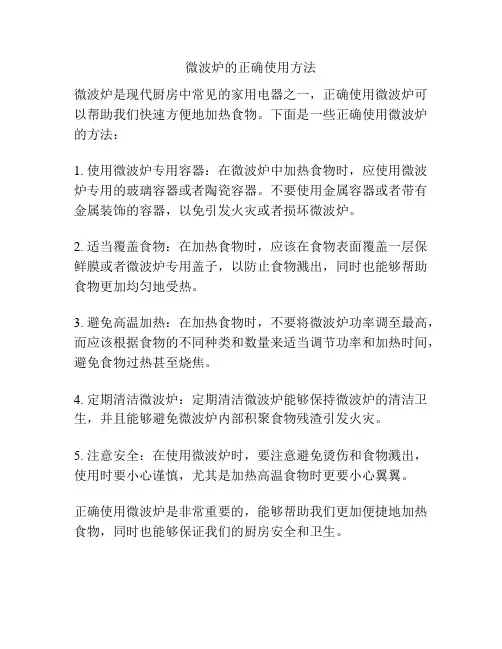 微波炉的正确使用方法

微波炉是现代厨房中常见的家用电器之一，正确使用微波炉可以帮助我们快速方便地加热食物。下面是一些正确使用微波炉的方法：

1. 使用微波炉专用容器：在微波炉中加热食物时，应使用微波炉专用的玻璃容器或者陶瓷容器。不要使用金属容器或者带有金属装饰的容器，以免引发火灾或者损坏微波炉。

2. 适当覆盖食物：在加热食物时，应该在食物表面覆盖一层保鲜膜或者微波炉专用盖子，以防止食物溅出，同时也能够帮助食物更加均匀地受热。

3. 避免高温加热：在加热食物时，不要将微波炉功率调至最高，而应该根据食物的不同种类和数量来适当调节功率和加热时间，避免食物过热甚至烧焦。

4. 定期清洁微波炉：定期清洁微波炉能够保持微波炉的清洁卫生，并且能够避免微波炉内部积聚食物残渣引发火灾。

5. 注意安全：在使用微波炉时，要注意避免烫伤和食物溅出，使用时要小心谨慎，尤其是加热高温食物时更要小心翼翼。

正确使用微波炉是非常重要的，能够帮助我们更加便捷地加热食物，同时也能够保证我们的厨房安全和卫生。